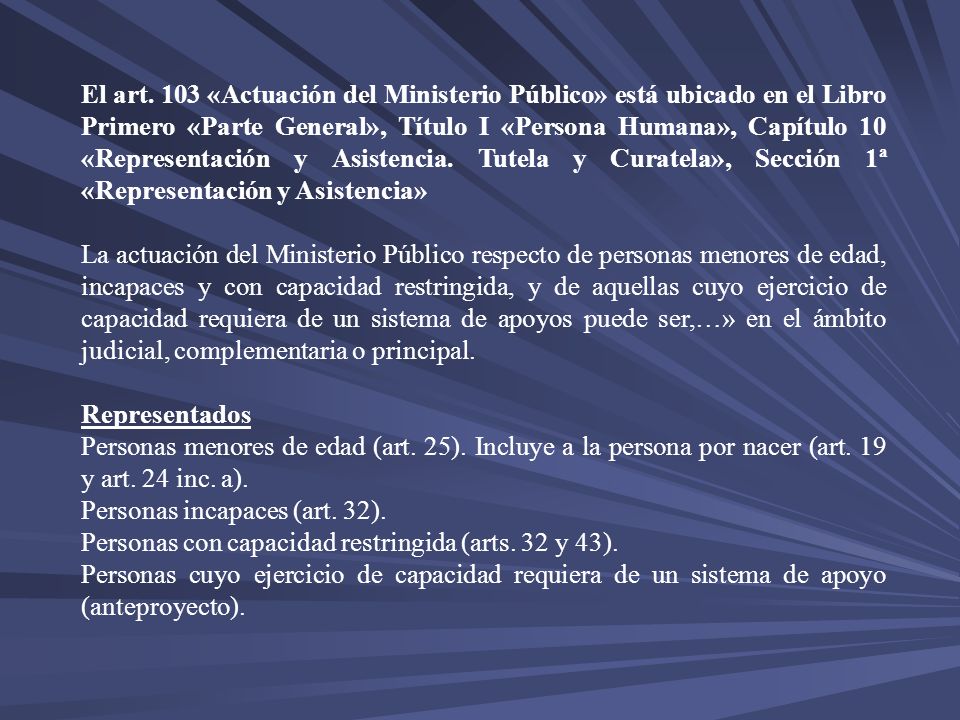 El art. 103 «Actuación del Ministerio Público» está ubicado en el Libro Primero «Parte General», Título I «Persona Humana», Capítulo 10 «Representación y Asistencia. Tutela y Curatela», Sección 1ª «Representación y Asistencia»

La actuación del Ministerio Público respecto de personas menores de edad, incapaces y con capacidad restringida, y de aquellas cuyo ejercicio de capacidad requiera de un sistema de apoyos puede ser,…» en el ámbito judicial, complementaria o principal.

Representados
Personas menores de edad (art. 25). Incluye a la persona por nacer (art. 19 y art. 24 inc. a).
Personas incapaces (art. 32).
Personas con capacidad restringida (arts. 32 y 43).
Personas cuyo ejercicio de capacidad requiera de un sistema de apoyo (anteproyecto).